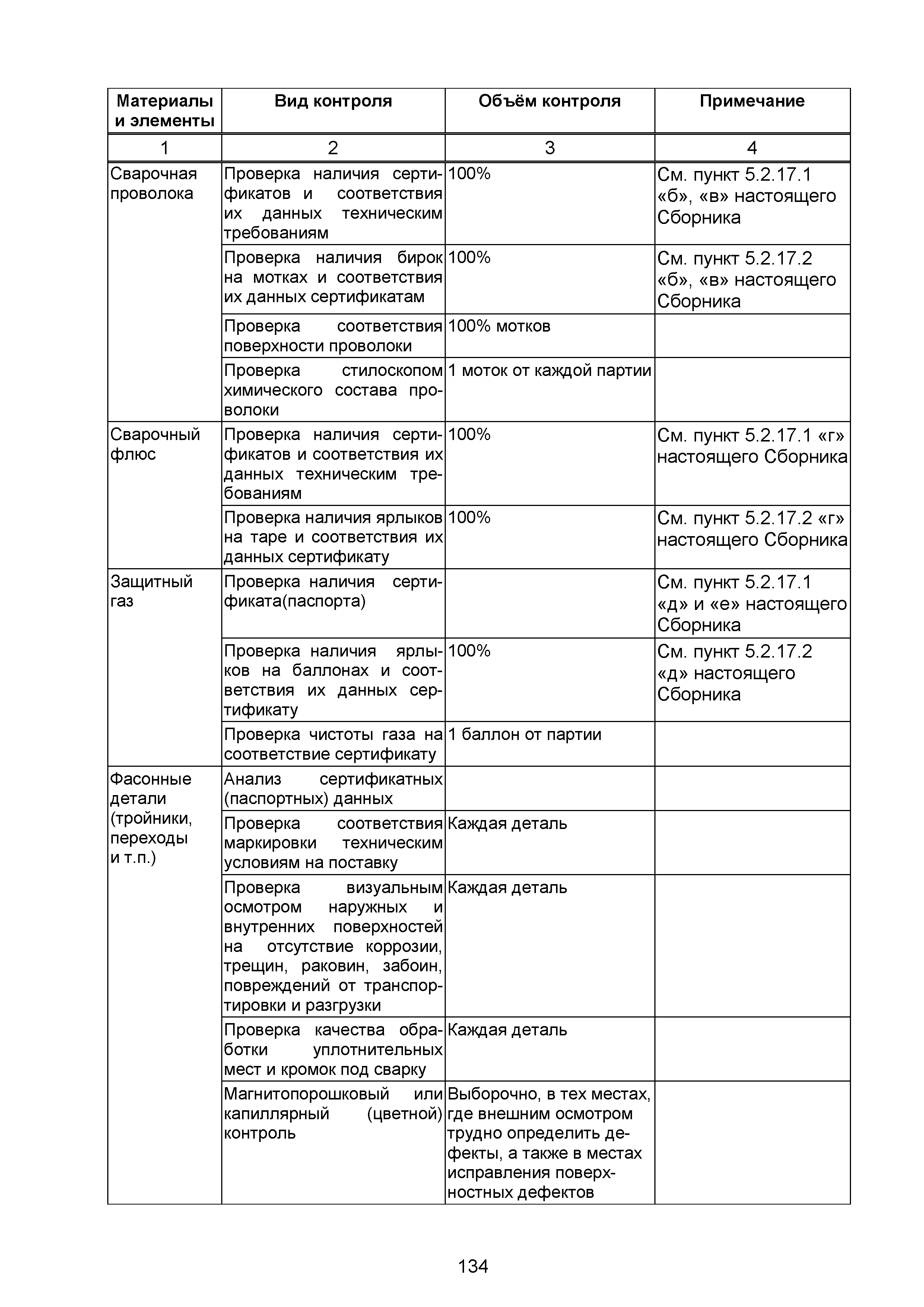 | Материалы и элементы | Вид контроля | Объём контроля | Примечание |
|---|---|---|---|
| 1 | 2 | 3 | 4 |
| Сварочная проволока | Проверка наличия сертификатов и соответствия их данных техническим требованиям | 100% | См. пункт 5.2.17.1 «б», «в» настоящего Сборника |
| | Проверка наличия бирок на мотках и соответствия их данных сертификатам | 100% | См. пункт 5.2.17.2 «б», «в» настоящего Сборника |
| | Проверка соответствия поверхности проволоки | 100% мотков | |
| | Проверка стилоскопом химического состава проволоки | 1 моток от каждой партии | |
| Сварочный флюс | Проверка наличия сертификатов и соответствия их данных техническим требованиям | 100% | См. пункт 5.2.17.1 «г» настоящего Сборника |
| | Проверка наличия ярлыков на таре и соответствия их данных сертификату | 100% | См. пункт 5.2.17.2 «г» настоящего Сборника |
| Защитный газ | Проверка наличия сертификата(паспорта) | | См. пункт 5.2.17.1 «д» и «е» настоящего Сборника |
| | Проверка наличия ярлыков на баллонах и соответствия их данных сертификату | 100% | См. пункт 5.2.17.2 «д» настоящего Сборника |
| | Проверка чистоты газа на соответствие сертификату | 1 баллон от партии | |
| Фасонные детали (тройники, переходы и т.п.) | Анализ сертификатных (паспортных) данных | | |
| | Проверка соответствия маркировки техническим условиям на поставку | Каждая деталь | |
| | Проверка визуальным осмотром наружных и внутренних поверхностей на отсутствие коррозии, трещин, раковин, забоин, повреждений от транспортировки и разгрузки | Каждая деталь | |
| | Проверка качества обработки уплотнительных мест и кромок под сварку | Каждая деталь | |
| | Магнитопорошковый или капиллярный (цветной) контроль | Выборочно, в тех местах, где внешним осмотром трудно определить дефекты, а также в местах исправления поверхностных дефектов | |

134